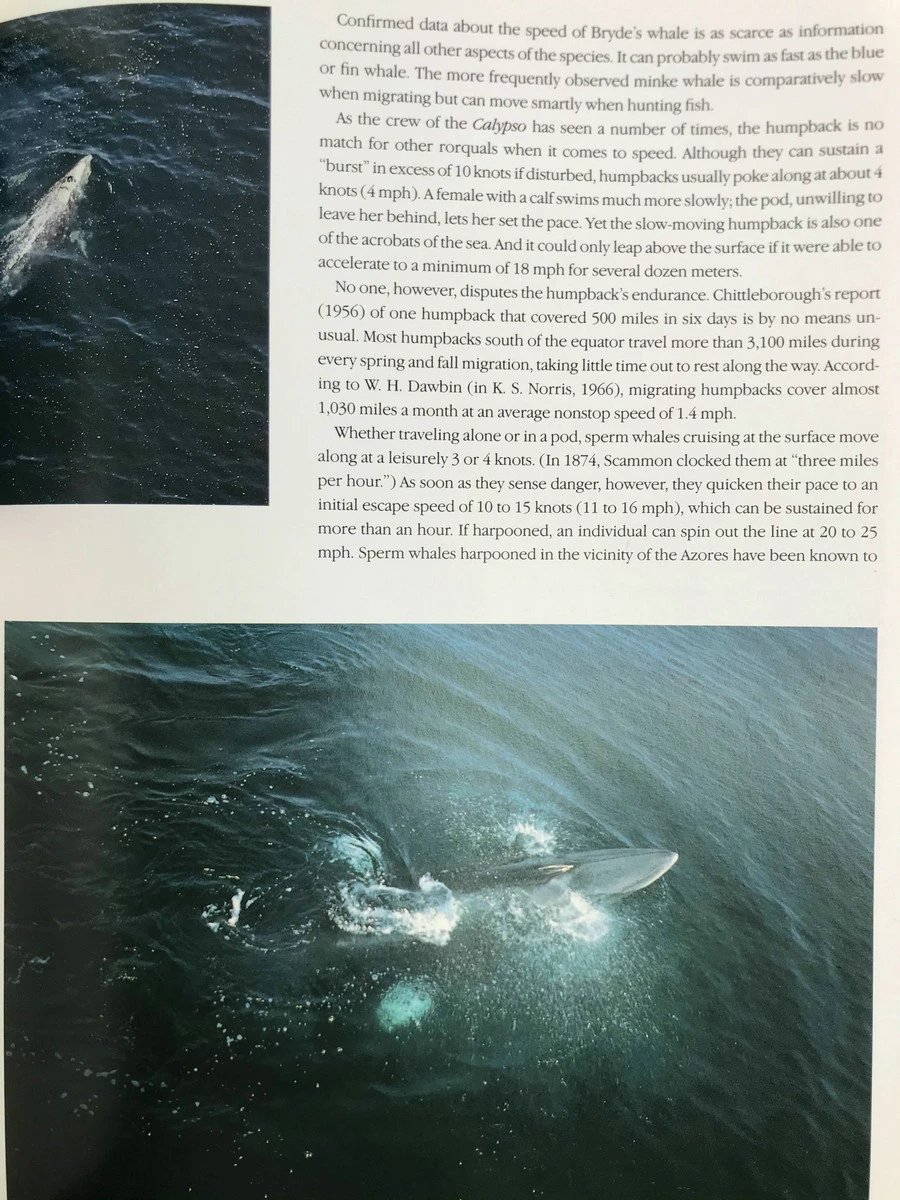 Confirmed data about the speed of Bryde's whale is as scarce as information concerning all other aspects of the species. It can probably swim as fast as the blue or fin whale. The more frequently observed minke whale is comparatively slow when migrating but can move smartly when hunting fish.

As the crew of the Calypso has seen a number of times, the humpback is no match for other rorquals when it comes to speed. Although they can sustain a "burst" in excess of 10 knots if disturbed, humpbacks usually poke along at about 4 knots (4 mph). A female with a calf swims much more slowly; the pod, unwilling to leave her behind, lets her set the pace. Yet the slow-moving humpback is also one of the acrobats of the sea. And it could only leap above the surface if it were able to accelerate to a minimum of 18 mph for several dozen meters.

No one, however, disputes the humpback's endurance. Chittleborough's report (1956) of one humpback that covered 500 miles in six days is by no means unusual. Most humpbacks south of the equator travel more than 3,100 miles during every spring and fall migration, taking little time out to rest along the way. According to W. H. Dawbin (in K. S. Norris, 1966), migrating humpbacks cover almost 1,030 miles a month at an average nonstop speed of 1.4 mph.

Whether traveling alone or in a pod, sperm whales cruising at the surface move along at a leisurely 3 or 4 knots. (In 1874, Scammon clocked them at "three miles per hour.") As soon as they sense danger, however, they quicken their pace to an initial escape speed of 10 to 15 knots (11 to 16 mph), which can be sustained for more than an hour. If harpooned, an individual can spin out the line at 20 to 25 mph. Sperm whales harpooned in the vicinity of the Azores have been known to